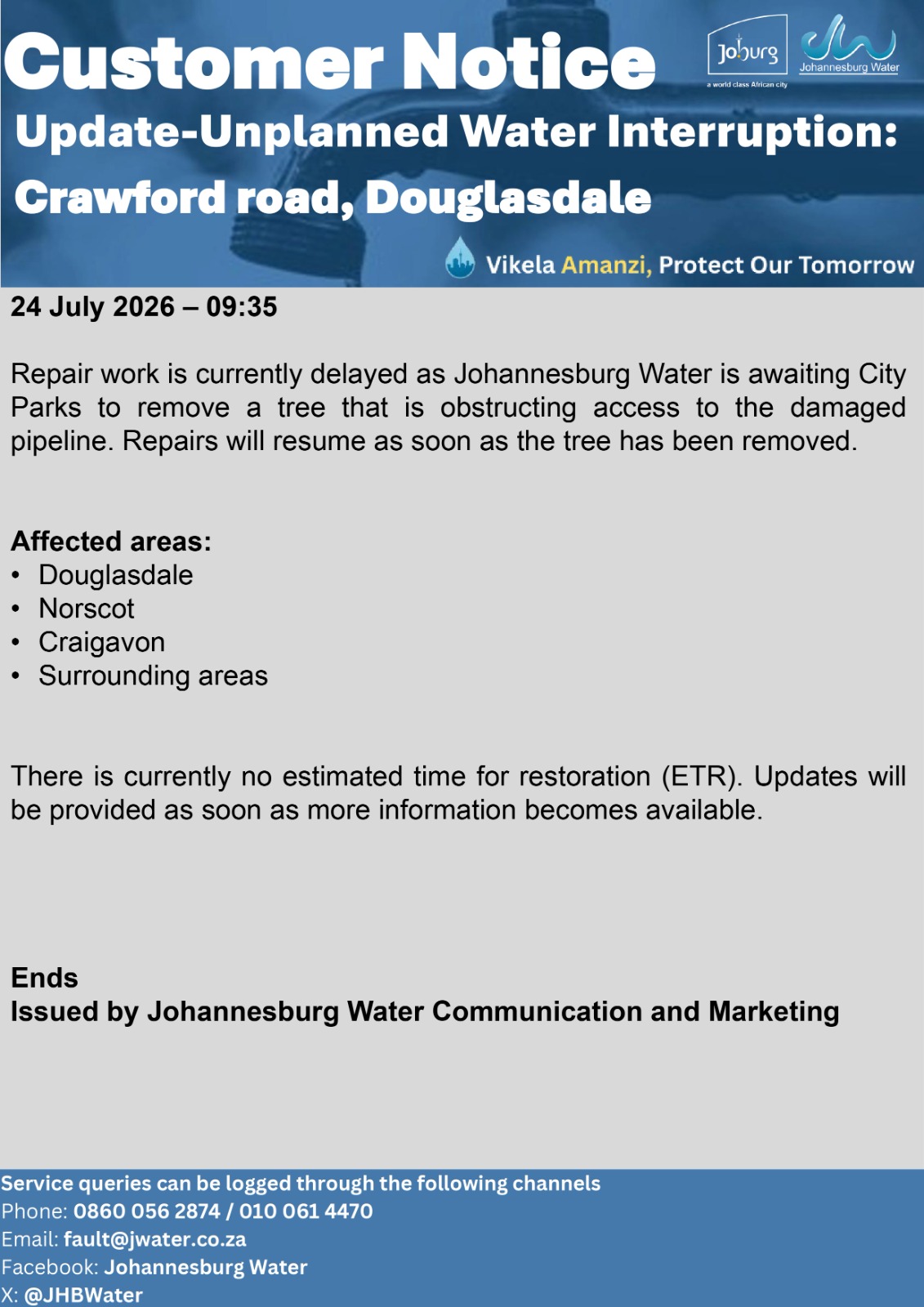 Customer Notice

Joburg
a world class African city

Johannesburg Water

Update-Unplanned Water Interruption: Crawford road, Douglasdale

Vikela Amanzi, Protect Our Tomorrow

24 July 2026 – 09:35

Repair work is currently delayed as Johannesburg Water is awaiting City Parks to remove a tree that is obstructing access to the damaged pipeline. Repairs will resume as soon as the tree has been removed.

Affected areas:
• Douglasdale
• Norscot
• Craigavon
• Surrounding areas

There is currently no estimated time for restoration (ETR). Updates will be provided as soon as more information becomes available.

Ends
Issued by Johannesburg Water Communication and Marketing

Service queries can be logged through the following channels
Phone: 0860 056 2874 / 010 061 4470
Email: fault@jwater.co.za
Facebook: Johannesburg Water
X: @JHBWater